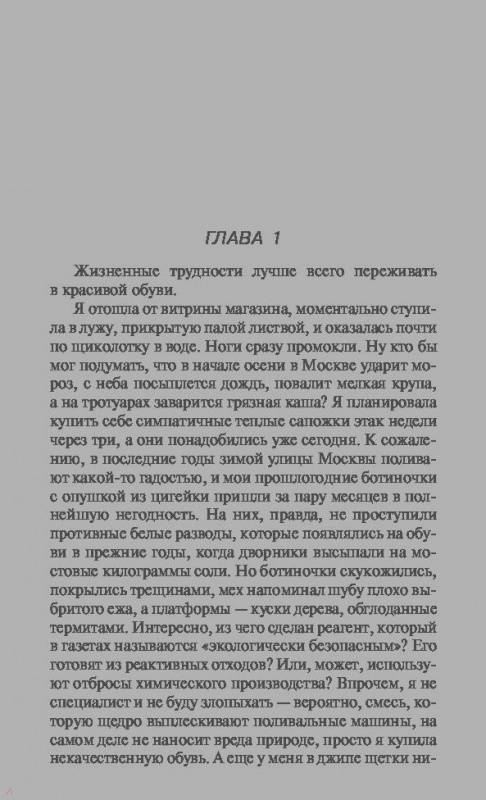 ГЛАВА 1

Жизненные трудности лучше всего переживать в красивой обуви.

Я отошла от витрины магазина, моментально ступила в лужу, прикрытую палой листвой, и оказалась почти по щиколотку в воде. Ноги сразу промокли. Ну кто бы мог подумать, что в начале осени в Москве ударит мороз, с неба посыплется дождь, повалит мелкая крупа, а на тротуарах заварится грязная каша? Я планировала купить себе симпатичные теплые сапожки этак недели через три, а они понадобились уже сегодня. К сожалению, в последние годы зимой улицы Москвы поливают какой-то гадостью, и мои прошлогодние ботиночки с опушкой из цигейки пришли за пару месяцев в полнейшую негодность. На них, правда, не проступили противные белые разводы, которые появлялись на обуви в прежние годы, когда дворники высыпали на мостовые килограммы соли. Но ботиночки скукожились, покрылись трещинами, мех напоминал шубу плохо выбритого ежа, а платформы — куски дерева, обглоданные термитами. Интересно, из чего сделан реагент, который в газетах называются «экологически безопасным»? Его готовят из реактивных отходов? Или, может, используют отбросы химического производства? Впрочем, я не специалист и не буду злопыхать — вероятно, смесь, которую щедро выплескивают поливальные машины, на самом деле не наносит вреда природе, просто я купила некачественную обувь. А еще у меня в джипе щетки ни-